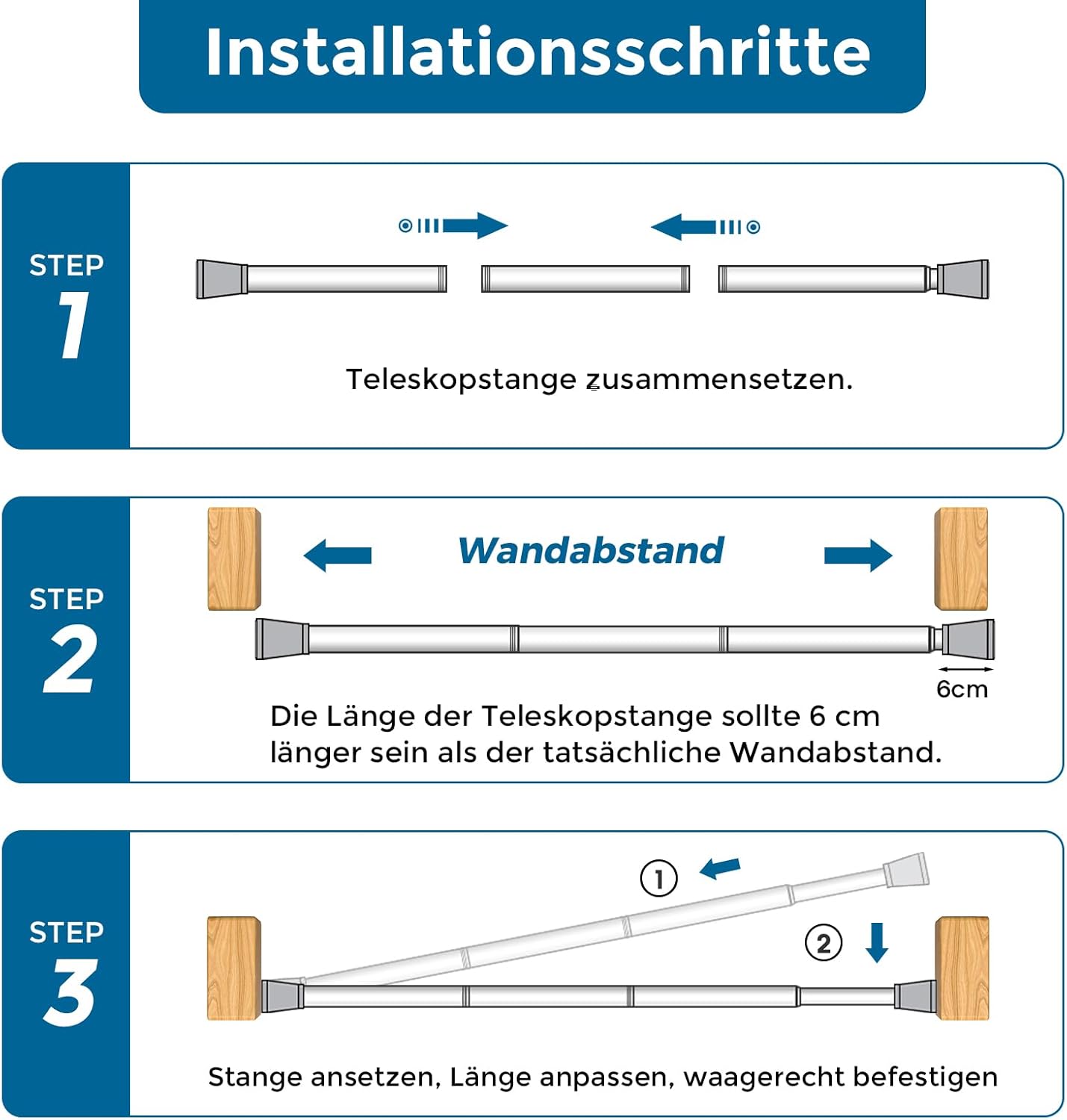 Installationsschritte

STEP 1

Teleskopstange zusammensetzen.

STEP 2

Wandabstand

6cm

Die Länge der Teleskopstange sollte 6 cm länger sein als der tatsächliche Wandabstand.

STEP 3

①

②

Stange ansetzen, Länge anpassen, waagerecht befestigen